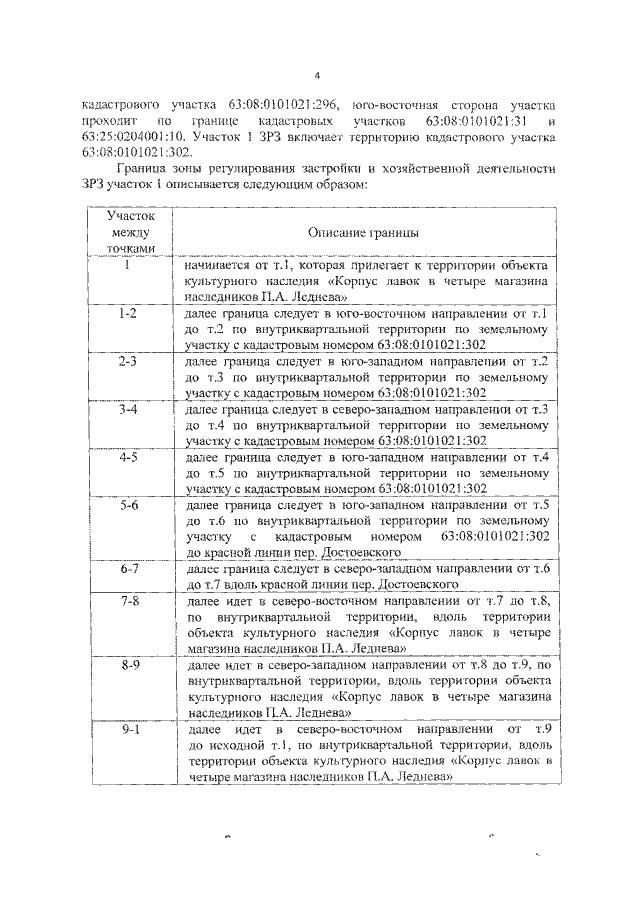 4

кадастрового участка 63:08:0101021:296, юго-восточная сторона участка проходит по границе кадастровых участков 63:08:0101021:31 и 63:25:0204001:10. Участок 1 ЗРЗ включает территорию кадастрового участка 63:08:0101021:302.

Граница зоны регулирования застройки и хозяйственной деятельности ЗРЗ участок 1 описывается следующим образом:

| Участок между точками | Описание границы |
|---|---|
| 1 | начинается от т.1, которая прилегает к территории объекта культурного наследия «Корпус лавок в четыре магазина наследников П.А. Леднева» |
| 1-2 | далее граница следует в юго-восточном направлении от т.1 до т.2 по внутриквартальной территории по земельному участку с кадастровым номером 63:08:0101021:302 |
| 2-3 | далее граница следует в юго-западном направлении от т.2 до т.3 по внутриквартальной территории по земельному участку с кадастровым номером 63:08:0101021:302 |
| 3-4 | далее граница следует в северо-западном направлении от т.3 до т.4 по внутриквартальной территории по земельному участку с кадастровым номером 63:08:0101021:302 |
| 4-5 | далее граница следует в юго-западном направлении от т.4 до т.5 по внутриквартальной территории по земельному участку с кадастровым номером 63:08:0101021:302 |
| 5-6 | далее граница следует в юго-западном направлении от т.5 до т.6 по внутриквартальной территории по земельному участку с кадастровым номером 63:08:0101021:302 до красной линии пер. Достоевского |
| 6-7 | далее граница следует в северо-западном направлении от т.6 до т.7 вдоль красной линии пер. Достоевского |
| 7-8 | далее идет в северо-восточном направлении от т.7 до т.8, по внутриквартальной территории, вдоль территории объекта культурного наследия «Корпус лавок в четыре магазина наследников П.А. Леднева» |
| 8-9 | далее идет в северо-западном направлении от т.8 до т.9, по внутриквартальной территории, вдоль территории объекта культурного наследия «Корпус лавок в четыре магазина наследников П.А. Леднева» |
| 9-1 | далее идет в северо-восточном направлении от т.9 до исходной т.1, по внутриквартальной территории, вдоль территории объекта культурного наследия «Корпус лавок в четыре магазина наследников П.А. Леднева» |